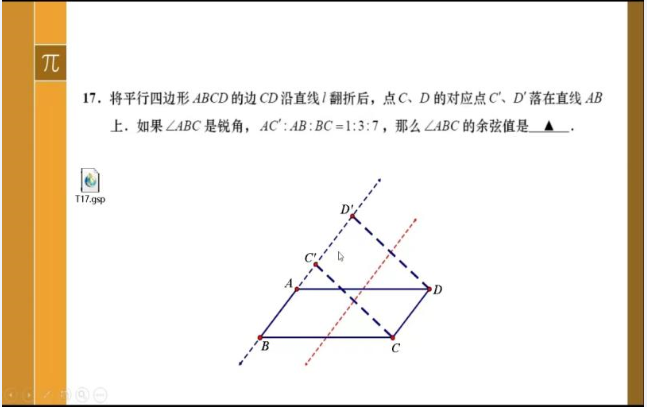 π

17．将平行四边形 $ABCD$ 的边 $CD$ 沿直线 $l$ 翻折后，点 $C$、$D$ 的对应点 $C'$、$D'$ 落在直线 $AB$ 上．如果 $\angle ABC$ 是锐角，$AC':AB:BC=1:3:7$，那么 $\angle ABC$ 的余弦值是____▲____．

T17.gsp

$D'$
$C'$
$A$
$D$
$B$
$C$